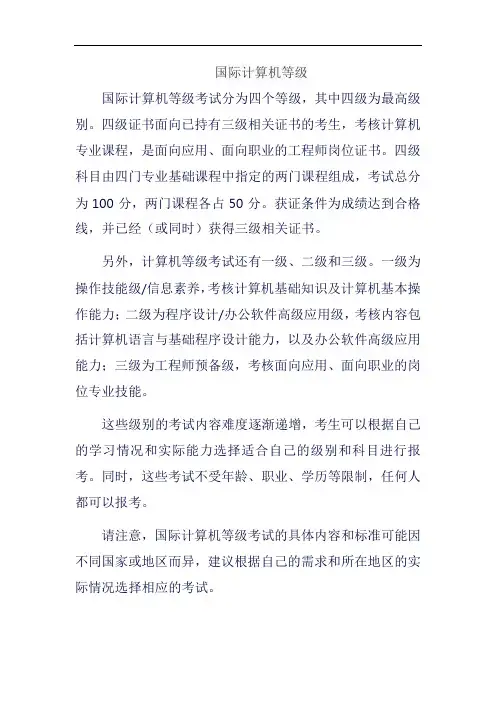 国际计算机等级

国际计算机等级考试分为四个等级，其中四级为最高级别。四级证书面向已持有三级相关证书的考生，考核计算机专业课程，是面向应用、面向职业的工程师岗位证书。四级科目由四门专业基础课程中指定的两门课程组成，考试总分为 100 分，两门课程各占 50 分。获证条件为成绩达到合格线，并已经（或同时）获得三级相关证书。

另外，计算机等级考试还有一级、二级和三级。一级为操作技能级/信息素养，考核计算机基础知识及计算机基本操作能力；二级为程序设计/办公软件高级应用级，考核内容包括计算机语言与基础程序设计能力，以及办公软件高级应用能力；三级为工程师预备级，考核面向应用、面向职业的岗位专业技能。

这些级别的考试内容难度逐渐递增，考生可以根据自己的学习情况和实际能力选择适合自己的级别和科目进行报考。同时，这些考试不受年龄、职业、学历等限制，任何人都可以报考。

请注意，国际计算机等级考试的具体内容和标准可能因不同国家或地区而异，建议根据自己的需求和所在地区的实际情况选择相应的考试。